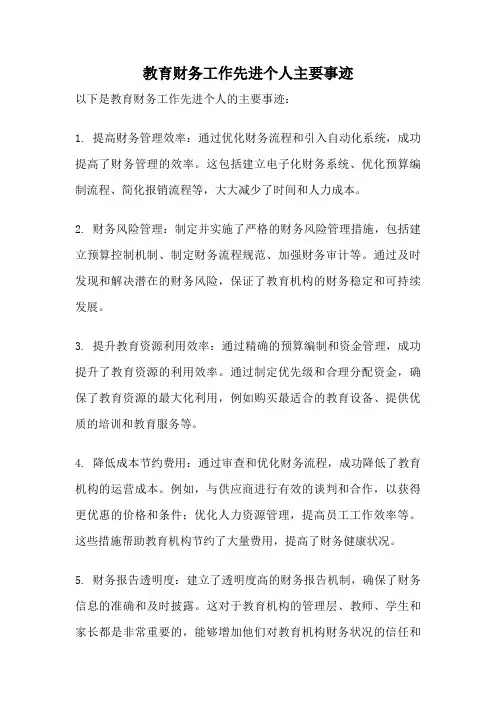 教育财务工作先进个人主要事迹

以下是教育财务工作先进个人的主要事迹：

1. 提高财务管理效率：通过优化财务流程和引入自动化系统，成功提高了财务管理的效率。这包括建立电子化财务系统、优化预算编制流程、简化报销流程等，大大减少了时间和人力成本。

2. 财务风险管理：制定并实施了严格的财务风险管理措施，包括建立预算控制机制、制定财务流程规范、加强财务审计等。通过及时发现和解决潜在的财务风险，保证了教育机构的财务稳定和可持续发展。

3. 提升教育资源利用效率：通过精确的预算编制和资金管理，成功提升了教育资源的利用效率。通过制定优先级和合理分配资金，确保了教育资源的最大化利用，例如购买最适合的教育设备、提供优质的培训和教育服务等。

4. 降低成本节约费用：通过审查和优化财务流程，成功降低了教育机构的运营成本。例如，与供应商进行有效的谈判和合作，以获得更优惠的价格和条件；优化人力资源管理，提高员工工作效率等。这些措施帮助教育机构节约了大量费用，提高了财务健康状况。

5. 财务报告透明度：建立了透明度高的财务报告机制，确保了财务信息的准确和及时披露。这对于教育机构的管理层、教师、学生和家长都是非常重要的，能够增加他们对教育机构财务状况的信任和